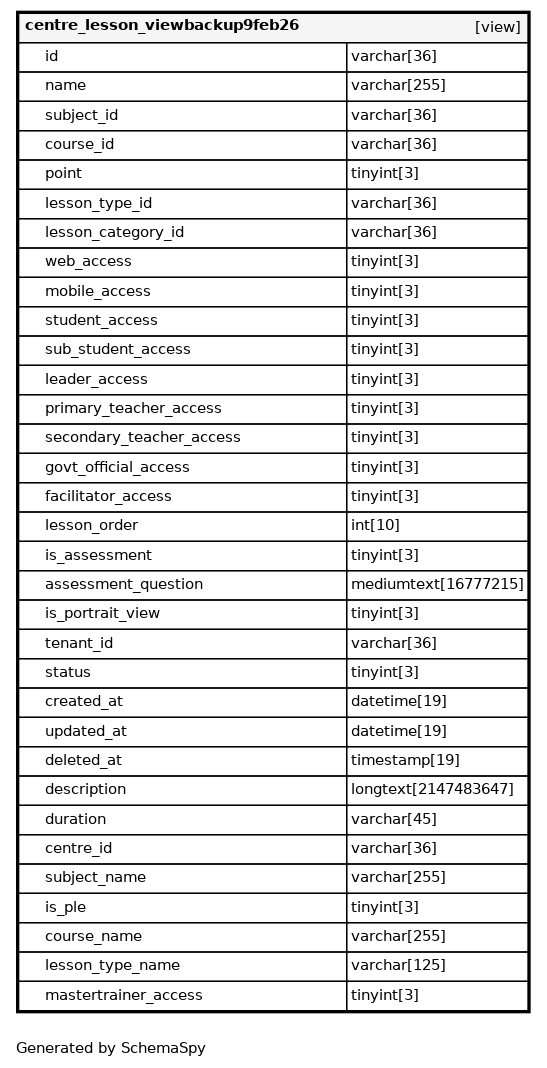 | centre_lesson_viewbackup9feb26 | [view] |
|---|---|
| id | varchar[36] |
| name | varchar[255] |
| subject_id | varchar[36] |
| course_id | varchar[36] |
| point | tinyint[3] |
| lesson_type_id | varchar[36] |
| lesson_category_id | varchar[36] |
| web_access | tinyint[3] |
| mobile_access | tinyint[3] |
| student_access | tinyint[3] |
| sub_student_access | tinyint[3] |
| leader_access | tinyint[3] |
| primary_teacher_access | tinyint[3] |
| secondary_teacher_access | tinyint[3] |
| govt_official_access | tinyint[3] |
| facilitator_access | tinyint[3] |
| lesson_order | int[10] |
| is_assessment | tinyint[3] |
| assessment_question | mediumtext[16777215] |
| is_portrait_view | tinyint[3] |
| tenant_id | varchar[36] |
| status | tinyint[3] |
| created_at | datetime[19] |
| updated_at | datetime[19] |
| deleted_at | timestamp[19] |
| description | longtext[2147483647] |
| duration | varchar[45] |
| centre_id | varchar[36] |
| subject_name | varchar[255] |
| is_ple | tinyint[3] |
| course_name | varchar[255] |
| lesson_type_name | varchar[125] |
| mastertrainer_access | tinyint[3] |

Generated by SchemaSpy